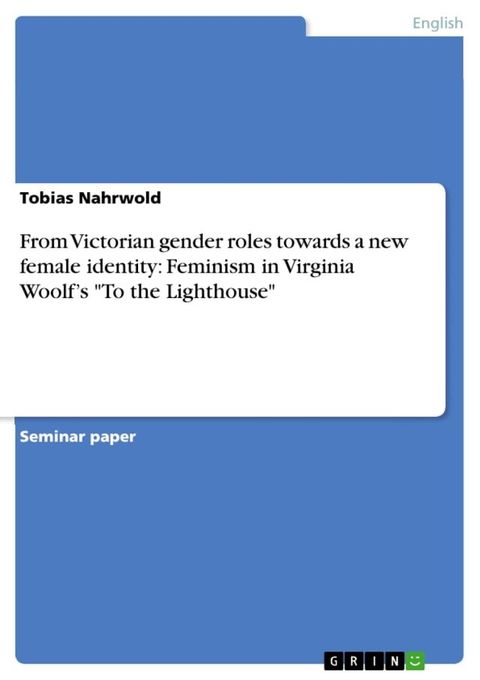 English

Tobias Nahrwold

From Victorian gender roles towards a new female identity: Feminism in Virginia Woolf's "To the Lighthouse"

Seminar paper

GRIN